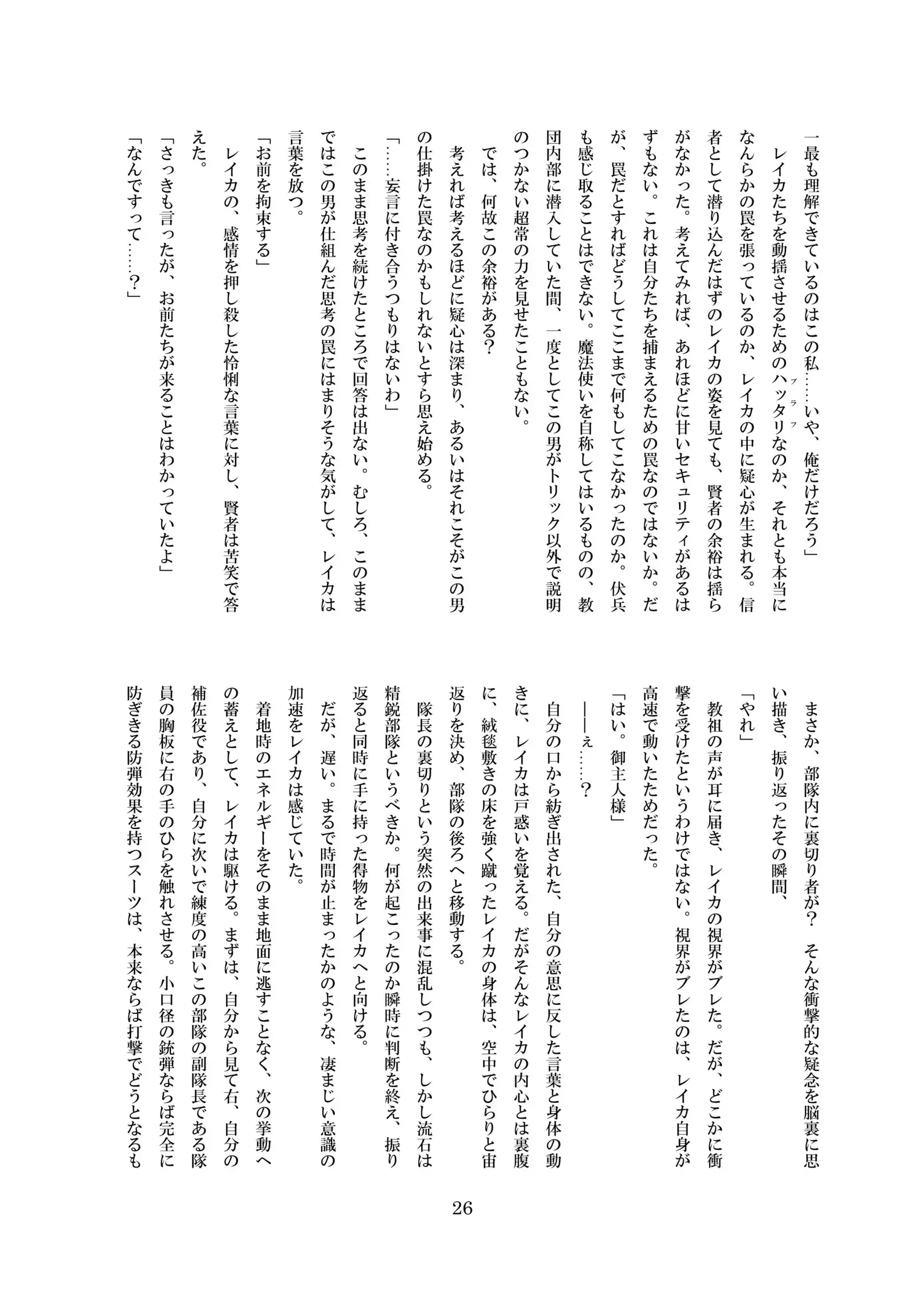 一最も理解できているのはこの私……いや、俺だけだろう」

レイカたちを動揺させるためのハッタリ（ブラフ）なのか、それとも本当になんらかの罠を張っているのか、レイカの中に疑心が生まれる。信者として潜り込んだはずのレイカの姿を見ても、賢者の余裕は揺らがなかった。考えてみれば、あれほどに甘いセキュリティがあるはずもない。これは自分たちを捕まえるための罠なのではないか。だが、罠だとすればどうしてここまで何もしてこなかったのか。伏兵も感じ取ることはできない。魔法使いを自称してはいるものの、教団内部に潜入していた間、一度としてこの男がトリック以外で説明のつかない超常の力を見せたこともない。

では、何故この余裕がある？

考えれば考えるほどに疑心は深まり、あるいはそれこそがこの男の仕掛けた罠なのかもしれないとすら思え始める。

「……妄言に付き合うつもりはないわ」

このまま思考を続けたところで回答は出ない。むしろ、このままではこの男が仕組んだ思考の罠にはまりそうな気がして、レイカは言葉を放つ。

「お前を拘束する」

レイカの、感情を押し殺した怜悧な言葉に対し、賢者は苦笑で答えた。

「さっきも言ったが、お前たちが来ることはわかっていたよ」

「なんですって……？」

まさか、部隊内に裏切り者が？　そんな衝撃的な疑念を脳裏に思い描き、振り返ったその瞬間、

「やれ」

教祖の声が耳に届き、レイカの視界がブレた。だが、どこかに衝撃を受けたというわけではない。視界がブレたのは、レイカ自身が高速で動いたためだった。

「はい。御主人様」

――ぇ……？

自分の口から紡ぎ出された、自分の意思に反した言葉と身体の動きに、レイカは戸惑いを覚える。だがそんなレイカの内心とは裏腹に、絨毯敷きの床を強く蹴ったレイカの身体は、空中でひらりと宙返りを決め、部隊の後ろへと移動する。

隊長の裏切りという突然の出来事に混乱しつつも、しかし流石は精鋭部隊というべきか。何が起こったのか瞬時に判断を終え、振り返ると同時に手に持った得物をレイカへと向ける。

だが、遅い。まるで時間が止まったかのような、凄まじい意識の加速をレイカは感じていた。

着地時のエネルギーをそのまま地面に逃すことなく、次の挙動への蓄えとして、レイカは駆ける。まずは、自分から見て右、自分の補佐役であり、自分に次いで練度の高いこの部隊の副隊長である隊員の胸板に右の手のひらを触れさせる。小口径の銃弾ならば完全に防ぎきる防弾効果を持つスーツは、本来ならば打撃でどうとなるも

26